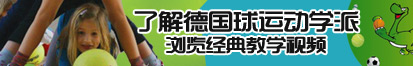 了解德国球运动学派
浏览经典教学视频